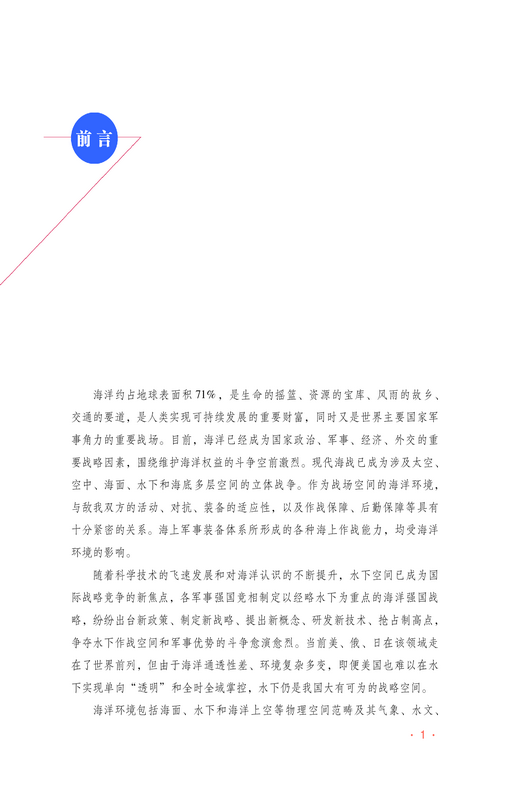 前言

海洋约占地球表面积71%，是生命的摇篮、资源的宝库、风雨的故乡、交通的要道，是人类实现可持续发展的重要财富，同时又是世界主要国家军事角力的重要战场。目前，海洋已经成为国家政治、军事、经济、外交的重要战略因素，围绕维护海洋权益的斗争空前激烈。现代海战已成为涉及太空、空中、海面、水下和海底多层空间的立体战争。作为战场空间的海洋环境，与敌我双方的活动、对抗、装备的适应性，以及作战保障、后勤保障等具有十分紧密的关系。海上军事装备体系所形成的各种海上作战能力，均受海洋环境的影响。

随着科学技术的飞速发展和对海洋认识的不断提升，水下空间已成为国际战略竞争的新焦点，各军事强国竞相制定以经略水下为重点的海洋强国战略，纷纷出台新政策、制定新战略、提出新概念、研发新技术、抢占制高点，争夺水下作战空间和军事优势的斗争愈演愈烈。当前美、俄、日在该领域走在了世界前列，但由于海洋通透性差、环境复杂多变，即便美国也难以在水下实现单向“透明”和全时全域掌控，水下仍是我国大有可为的战略空间。

海洋环境包括海面、水下和海洋上空等物理空间范畴及其气象、水文、

· 1 ·